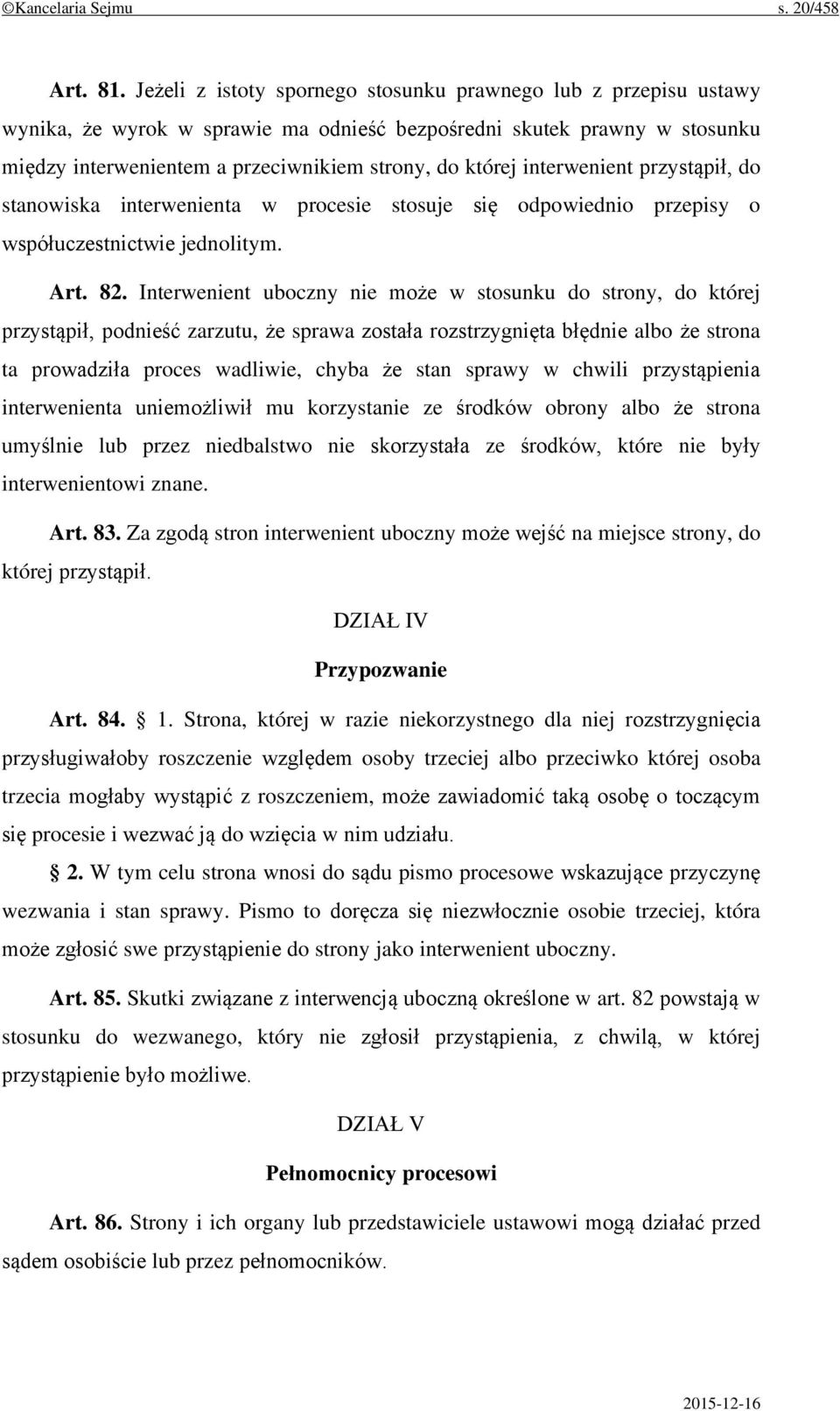 ©Kancelaria Sejmu s. 20/458

Art. 81. Jeżeli z istoty spornego stosunku prawnego lub z przepisu ustawy wynika, że wyrok w sprawie ma odnieść bezpośredni skutek prawny w stosunku między interwenientem a przeciwnikiem strony, do której interwenient przystąpił, do stanowiska interwenienta w procesie stosuje się odpowiednio przepisy o współuczestnictwie jednolitym.

Art. 82. Interwenient uboczny nie może w stosunku do strony, do której przystąpił, podnieść zarzutu, że sprawa została rozstrzygnięta błędnie albo że strona ta prowadziła proces wadliwie, chyba że stan sprawy w chwili przystąpienia interwenienta uniemożliwił mu korzystanie ze środków obrony albo że strona umyślnie lub przez niedbalstwo nie skorzystała ze środków, które nie były interwenientowi znane.

Art. 83. Za zgodą stron interwenient uboczny może wejść na miejsce strony, do której przystąpił.

DZIAŁ IV

Przypozwanie

Art. 84. § 1. Strona, której w razie niekorzystnego dla niej rozstrzygnięcia przysługiwałoby roszczenie względem osoby trzeciej albo przeciwko której osoba trzecia mogłaby wystąpić z roszczeniem, może zawiadomić taką osobę o toczącym się procesie i wezwać ją do wzięcia w nim udziału.

§ 2. W tym celu strona wnosi do sądu pismo procesowe wskazujące przyczynę wezwania i stan sprawy. Pismo to doręcza się niezwłocznie osobie trzeciej, która może zgłosić swe przystąpienie do strony jako interwenient uboczny.

Art. 85. Skutki związane z interwencją uboczną określone w art. 82 powstają w stosunku do wezwanego, który nie zgłosił przystąpienia, z chwilą, w której przystąpienie było możliwe.

DZIAŁ V

Pełnomocnicy procesowi

Art. 86. Strony i ich organy lub przedstawiciele ustawowi mogą działać przed sądem osobiście lub przez pełnomocników.

2015-12-16